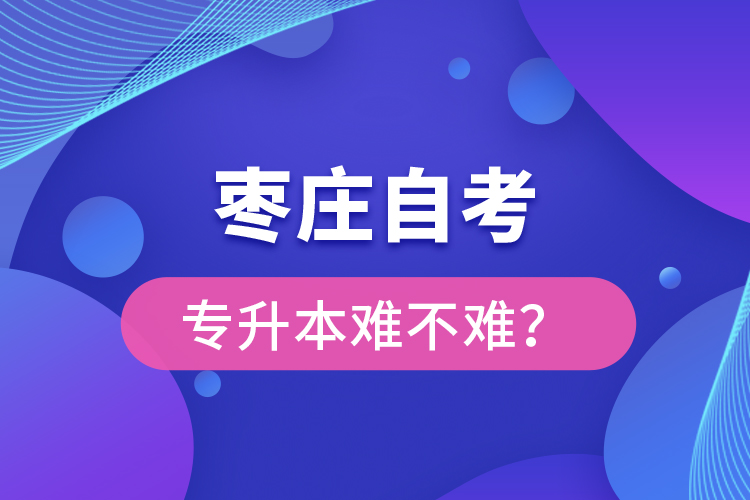 枣庄自考

专升本难不难？